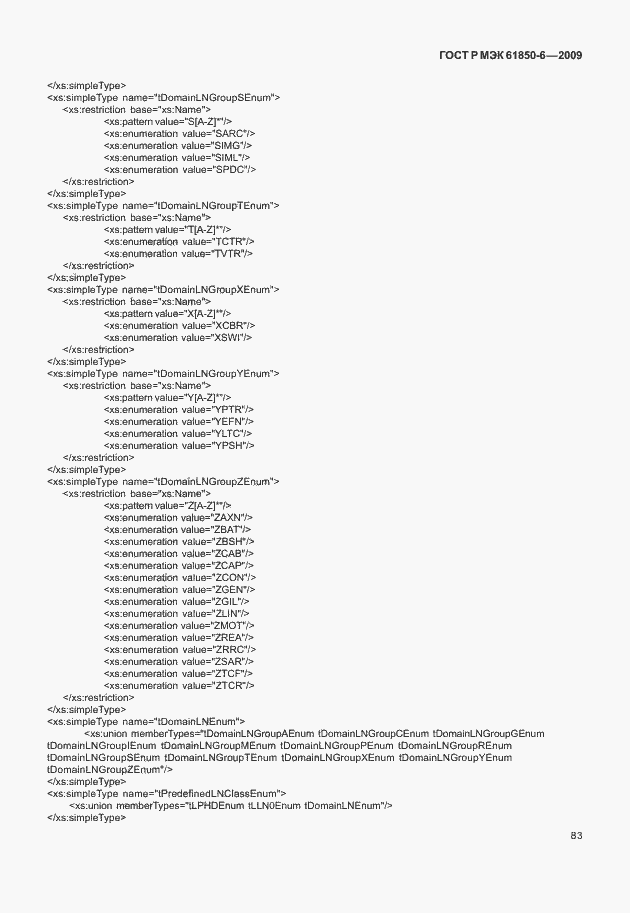 ГОСТ Р МЭК 61850-6—2009

</xs:simpleType>
<xs:simpleType name="tDomainLNGroupSEnum">
<xs:restriction base="xs:Name">
<xs:pattern value="S[A-Z]*"/>
<xs:enumeration value="SARC"/>
<xs:enumeration value="SIMG"/>
<xs:enumeration value="SIML"/>
<xs:enumeration value="SPDC"/>
</xs:restriction>
</xs:simpleType>
<xs:simpleType name="tDomainLNGroupTEnum">
<xs:restriction base="xs:Name">
<xs:pattern value="T[A-Z]*"/>
<xs:enumeration value="TCTR"/>
<xs:enumeration value="TVTR"/>
</xs:restriction>
</xs:simpleType>
<xs:simpleType name="tDomainLNGroupXEnum">
<xs:restriction base="xs:Name">
<xs:pattern value="X[A-Z]*"/>
<xs:enumeration value="XCBR"/>
<xs:enumeration value="XSWI"/>
</xs:restriction>
</xs:simpleType>
<xs:simpleType name="tDomainLNGroupYEnum">
<xs:restriction base="xs:Name">
<xs:pattern value="Y[A-Z]*"/>
<xs:enumeration value="YPTR"/>
<xs:enumeration value="YEFN"/>
<xs:enumeration value="YLTC"/>
<xs:enumeration value="YPSH"/>
</xs:restriction>
</xs:simpleType>
<xs:simpleType name="tDomainLNGroupZEnum">
<xs:restriction base="xs:Name">
<xs:pattern value="Z[A-Z]*"/>
<xs:enumeration value="ZAXN"/>
<xs:enumeration value="ZBAT"/>
<xs:enumeration value="ZBSH"/>
<xs:enumeration value="ZCAB"/>
<xs:enumeration value="ZCAP"/>
<xs:enumeration value="ZCON"/>
<xs:enumeration value="ZGEN"/>
<xs:enumeration value="ZGIL"/>
<xs:enumeration value="ZLIN"/>
<xs:enumeration value="ZMOT"/>
<xs:enumeration value="ZREA"/>
<xs:enumeration value="ZRRC"/>
<xs:enumeration value="ZSAR"/>
<xs:enumeration value="ZTCF"/>
<xs:enumeration value="ZTCR"/>
</xs:restriction>
</xs:simpleType>
<xs:simpleType name="tDomainLNEnum">
<xs:union memberTypes="tDomainLNGroupAEnum tDomainLNGroupCEnum tDomainLNGroupGEnum tDomainLNGroupIEnum tDomainLNGroupMEnum tDomainLNGroupPEnum tDomainLNGroupREnum tDomainLNGroupSEnum tDomainLNGroupTEnum tDomainLNGroupXEnum tDomainLNGroupYEnum tDomainLNGroupZEnum"/>
</xs:simpleType>
<xs:simpleType name="tPredefinedLNClassEnum">
<xs:union memberTypes="tLPHDEnum tLLN0Enum tDomainLNEnum"/>
</xs:simpleType>

83